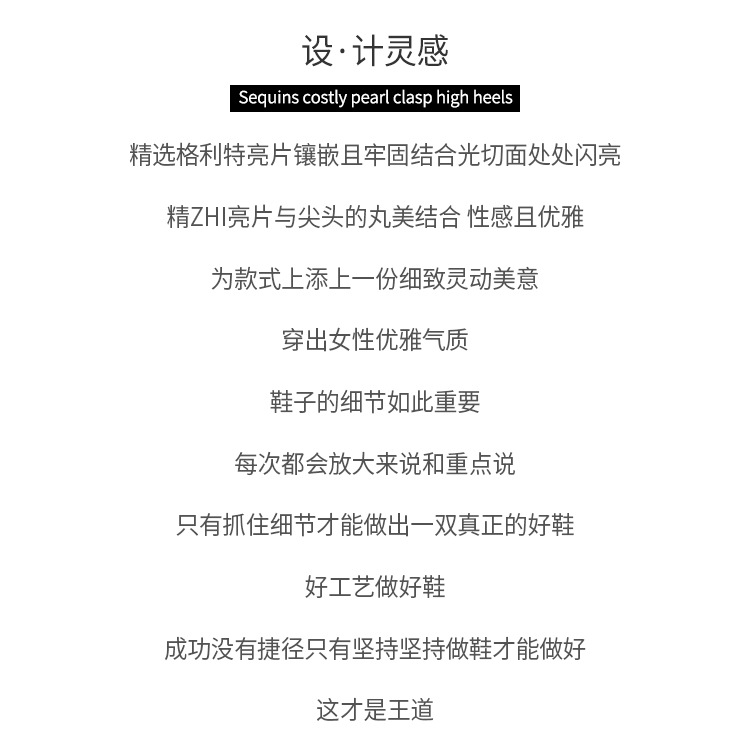 设·计灵感

Sequins costly pearl clasp high heels

精选格利特亮片镶嵌且牢固结合光切面处处闪亮

精ZHI亮片与尖头的丸美结合 性感且优雅

为款式上添上一份细致灵动美意

穿出女性优雅气质

鞋子的细节如此重要

每次都会放大来说和重点说

只有抓住细节才能做出一双真正的好鞋

好工艺做好鞋

成功没有捷径只有坚持坚持做鞋才能做好

这才是王道